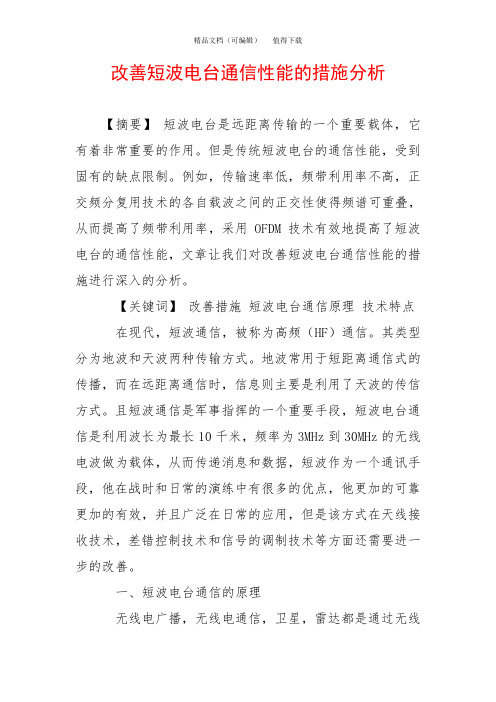 精品文档（可编辑）　值得下载

改善短波电台通信性能的措施分析

【摘要】 短波电台是远距离传输的一个重要载体，它有着非常重要的作用。但是传统短波电台的通信性能，受到固有的缺点限制。例如，传输速率低，频带利用率不高，正交频分复用技术的各自载波之间的正交性使得频谱可重叠，从而提高了频带利用率，采用 OFDM 技术有效地提高了短波电台的通信性能，文章让我们对改善短波电台通信性能的措施进行深入的分析。

【关键词】 改善措施 短波电台通信原理 技术特点

在现代，短波通信，被称为高频（HF）通信。其类型分为地波和天波两种传输方式。地波常用于短距离通信式的传播，而在远距离通信时，信息则主要是利用了天波的传信方式。且短波通信是军事指挥的一个重要手段，短波电台通信是利用波长为最长 10 千米，频率为 3MHz 到 30MHz 的无线电波做为载体，从而传递消息和数据，短波作为一个通讯手段，他在战时和日常的演练中有很多的优点，他更加的可靠更加的有效，并且广泛在日常的应用，但是该方式在天线接收技术，差错控制技术和信号的调制技术等方面还需要进一步的改善。

一、短波电台通信的原理

无线电广播，无线电通信，卫星，雷达都是通过无线